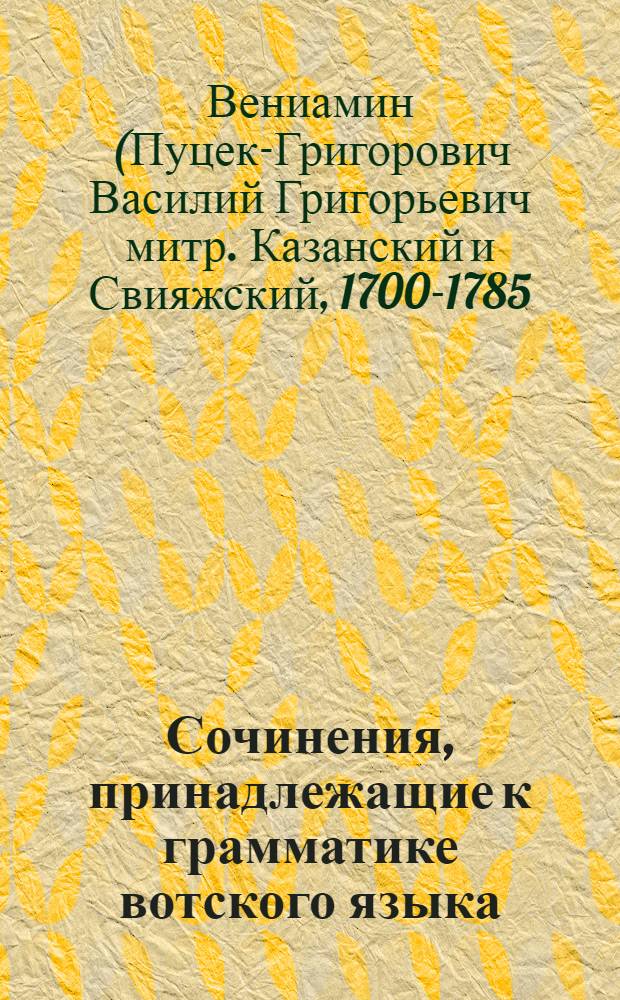 Вениамин (Пуцек-Григорович Василий Григорьевич митр. Казанский и Свияжский, 1700-1785

Сочинения, принадлежащие к грамматике вотского языка